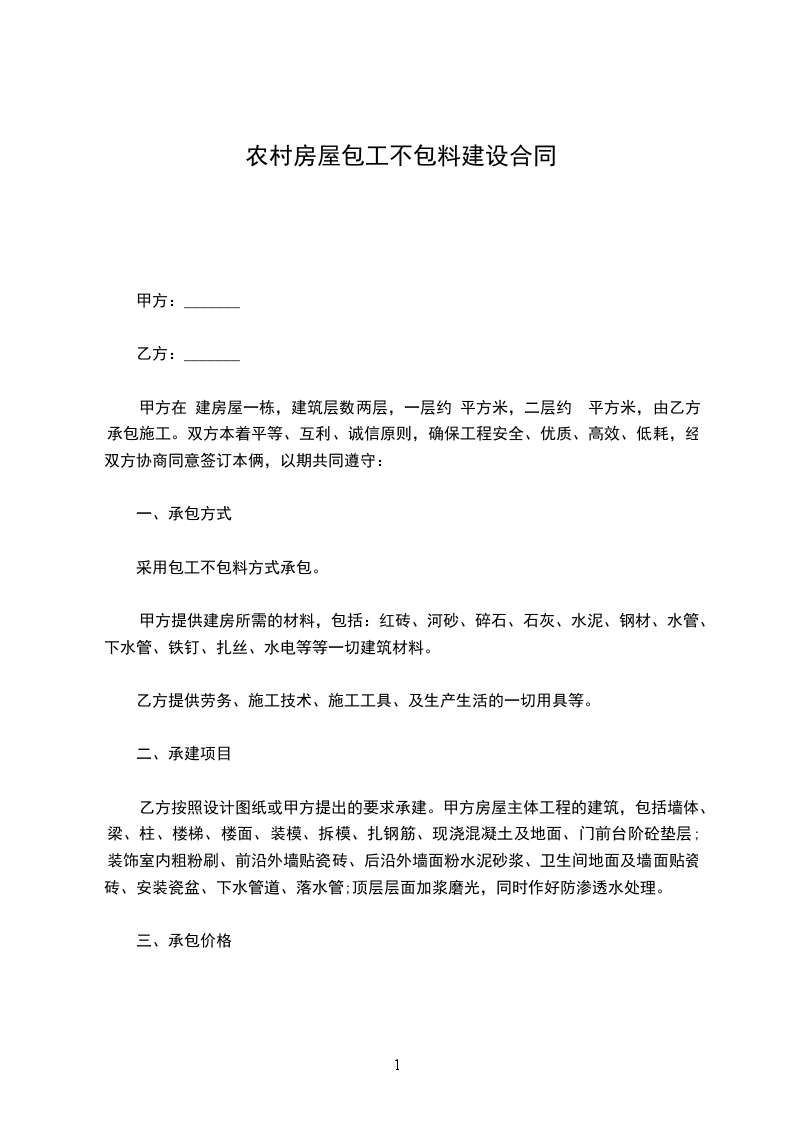 农村房屋包工不包料建设合同

甲方：_______

乙方：_______

甲方在 建房屋一栋，建筑层数两层，一层约 平方米，二层约 平方米，由乙方承包施工。双方本着平等、互利、诚信原则，确保工程安全、优质、高效、低耗，经双方协商同意签订本俩，以期共同遵守：

一、承包方式

采用包工不包料方式承包。

甲方提供建房所需的材料，包括：红砖、河砂、碎石、石灰、水泥、钢材、水管、下水管、铁钉、扎丝、水电等等一切建筑材料。

乙方提供劳务、施工技术、施工工具、及生产生活的一切用具等。

二、承建项目

乙方按照设计图纸或甲方提出的要求承建。甲方房屋主体工程的建筑，包括墙体、梁、柱、楼梯、楼面、装模、拆模、扎钢筋、现浇混凝土及地面、门前台阶砼垫层；装饰室内粗粉刷、前沿外墙贴瓷砖、后沿外墙面粉水泥砂浆、卫生间地面及墙面贴瓷砖、安装瓷盆、下水管道、落水管；顶层层面加浆磨光，同时作好防渗透水处理。

三、承包价格

1